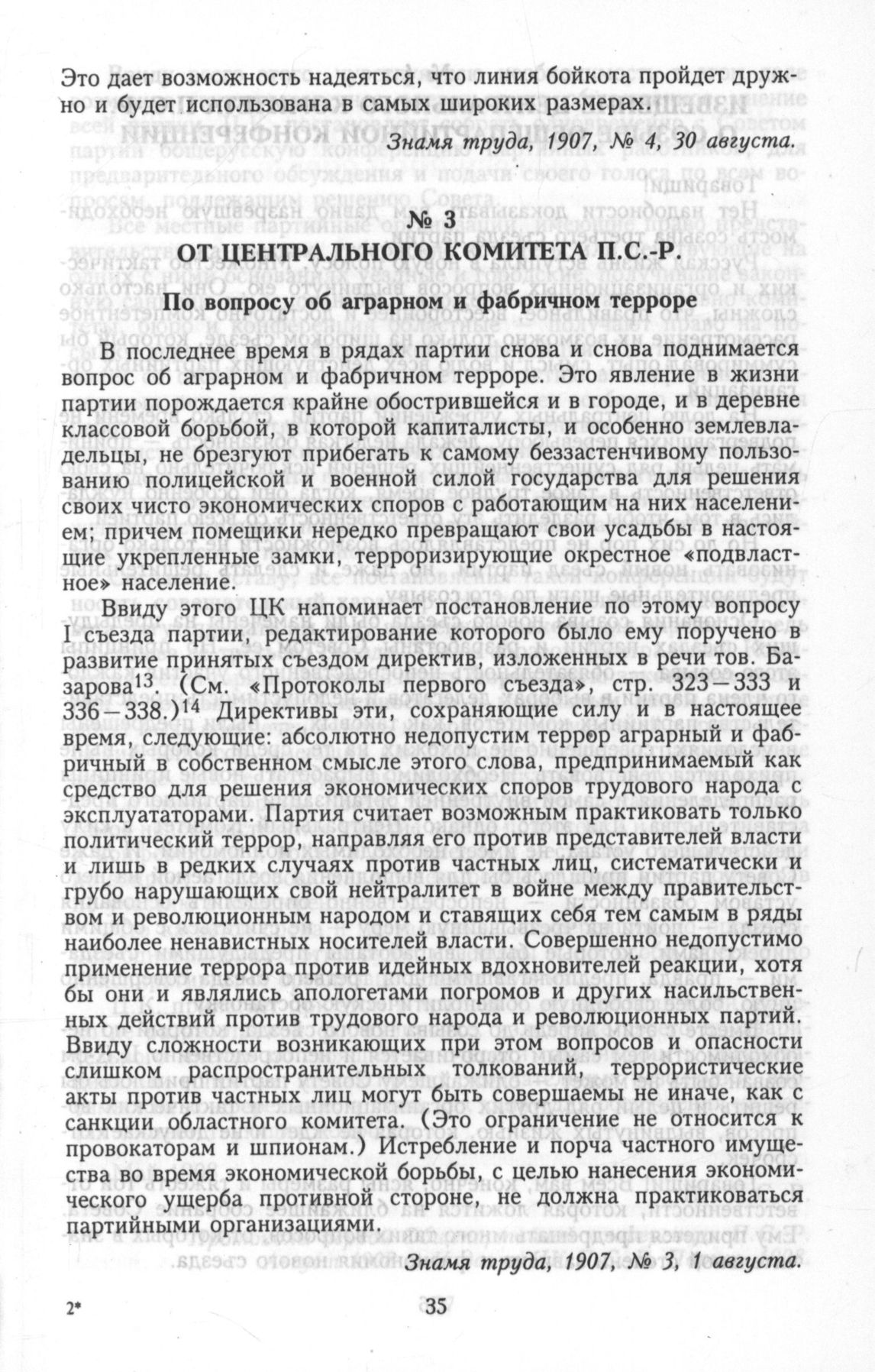 Это дает возможность надеяться, что линия бойкота пройдет дружно и будет использована в самых широких размерах.

Знамя труда, 1907, № 4, 30 августа.

№ 3
ОТ ЦЕНТРАЛЬНОГО КОМИТЕТА П.С.-Р.

По вопросу об аграрном и фабричном терроре

В последнее время в рядах партии снова и снова поднимается вопрос об аграрном и фабричном терроре. Это явление в жизни партии порождается крайне обострившейся и в городе, и в деревне классовой борьбой, в которой капиталисты, и особенно землевладельцы, не брезгуют прибегать к самому беззастенчивому пользованию полицейской и военной силой государства для решения своих чисто экономических споров с работающим на них населением; причем помещики нередко превращают свои усадьбы в настоящие укрепленные замки, терроризирующие окрестное «подвластное» население.

Ввиду этого ЦК напоминает постановление по этому вопросу I съезда партии, редактирование которого было ему поручено в развитие принятых съездом директив, изложенных в речи тов. Базарова$^{13}$. (См. «Протоколы первого съезда», стр. 323—333 и 336—338.)$^{14}$ Директивы эти, сохраняющие силу и в настоящее время, следующие: абсолютно недопустим террор аграрный и фабричный в собственном смысле этого слова, предпринимаемый как средство для решения экономических споров трудового народа с эксплуататорами. Партия считает возможным практиковать только политический террор, направляя его против представителей власти и лишь в редких случаях против частных лиц, систематически и грубо нарушающих свой нейтралитет в войне между правительством и революционным народом и ставящих себя тем самым в ряды наиболее ненавистных носителей власти. Совершенно недопустимо применение террора против идейных вдохновителей реакции, хотя бы они и являлись апологетами погромов и других насильственных действий против трудового народа и революционных партий. Ввиду сложности возникающих при этом вопросов и опасности слишком распространительных толкований, террористические акты против частных лиц могут быть совершаемы не иначе, как с санкции областного комитета. (Это ограничение не относится к провокаторам и шпионам.) Истребление и порча частного имущества во время экономической борьбы, с целью нанесения экономического ущерба противной стороне, не должна практиковаться партийными организациями.

Знамя труда, 1907, № 3, 1 августа.

2*

35